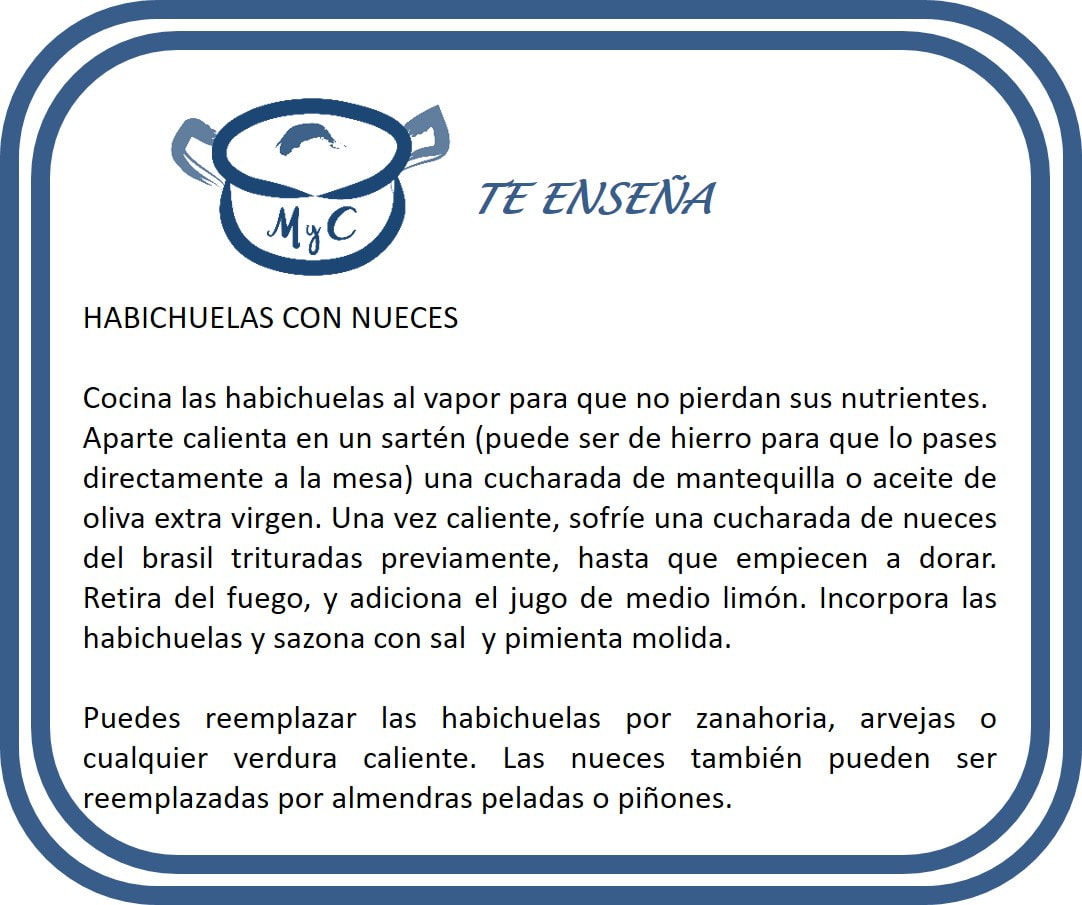 MyC

TE ENSEÑA

HABICHUELAS CON NUECES

Cocina las habichuelas al vapor para que no pierdan sus nutrientes. Aparte calienta en un sartén (puede ser de hierro para que lo pases directamente a la mesa) una cucharada de mantequilla o aceite de oliva extra virgen. Una vez caliente, sofríe una cucharada de nueces del brasil trituradas previamente, hasta que empiecen a dorar. Retira del fuego, y adiciona el jugo de medio limón. Incorpora las habichuelas y sazona con sal y pimienta molida.

Puedes reemplazar las habichuelas por zanahoria, arvejas o cualquier verdura caliente. Las nueces también pueden ser reemplazadas por almendras peladas o piñones.